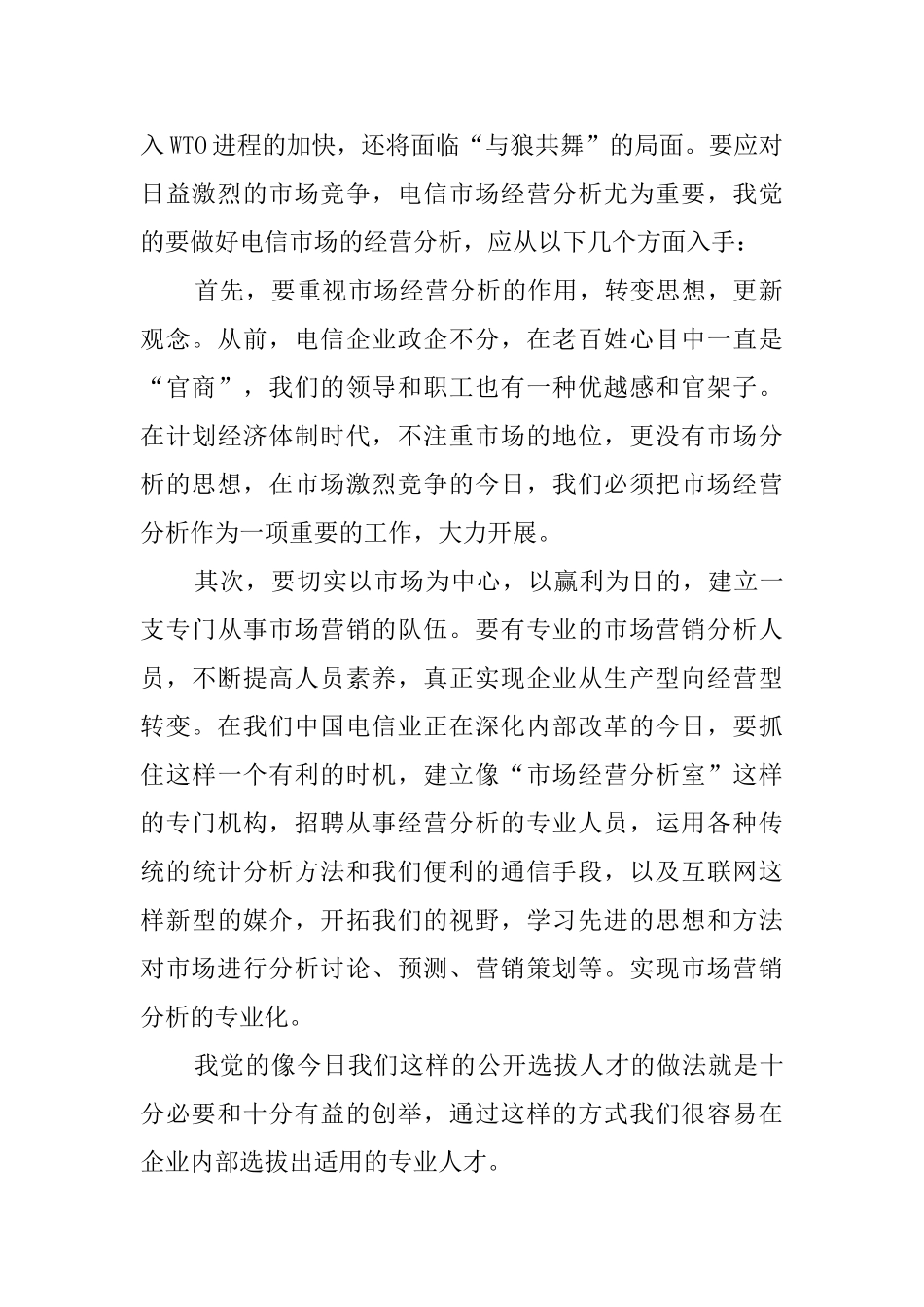 入WTO进程的加快，还将面临“与狼共舞”的局面。要应对日益激烈的市场竞争，电信市场经营分析尤为重要，我觉的要做好电信市场的经营分析，应从以下几个方面入手：

首先，要重视市场经营分析的作用，转变思想，更新观念。从前，电信企业政企不分，在老百姓心目中一直是“官商”，我们的领导和职工也有一种优越感和官架子。在计划经济体制时代，不注重市场的地位，更没有市场分析的思想，在市场激烈竞争的今日，我们必须把市场经营分析作为一项重要的工作，大力开展。

其次，要切实以市场为中心，以赢利为目的，建立一支专门从事市场营销的队伍。要有专业的市场营销分析人员，不断提高人员素养，真正实现企业从生产型向经营型转变。在我们中国电信业正在深化内部改革的今日，要抓住这样一个有利的时机，建立像“市场经营分析室”这样的专门机构，招聘从事经营分析的专业人员，运用各种传统的统计分析方法和我们便利的通信手段，以及互联网这样新型的媒介，开拓我们的视野，学习先进的思想和方法对市场进行分析讨论、预测、营销策划等。实现市场营销分析的专业化。

我觉的像今日我们这样的公开选拔人才的做法就是十分必要和十分有益的创举，通过这样的方式我们很容易在企业内部选拔出适用的专业人才。